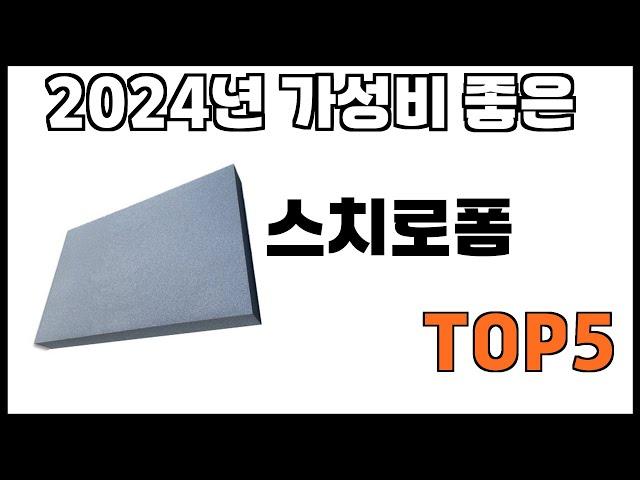 2024년 가성비 좋은

스치로폼

TOP5